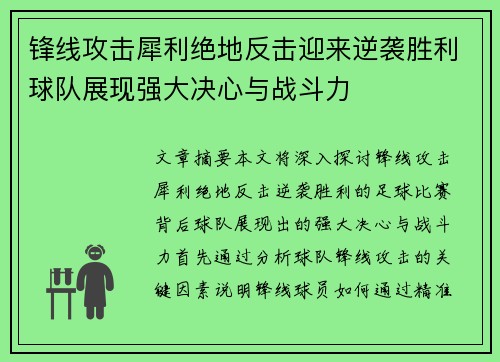 锋线攻击犀利绝地反击迎来逆袭胜利球队展现强大决心与战斗力

文章摘要本文将深入探讨锋线攻击犀利绝地反击逆袭胜利的足球比赛背后球队展现出的强大决心与战斗力首先通过分析球队锋线攻击的关键因素说明锋线球员如何通过精准